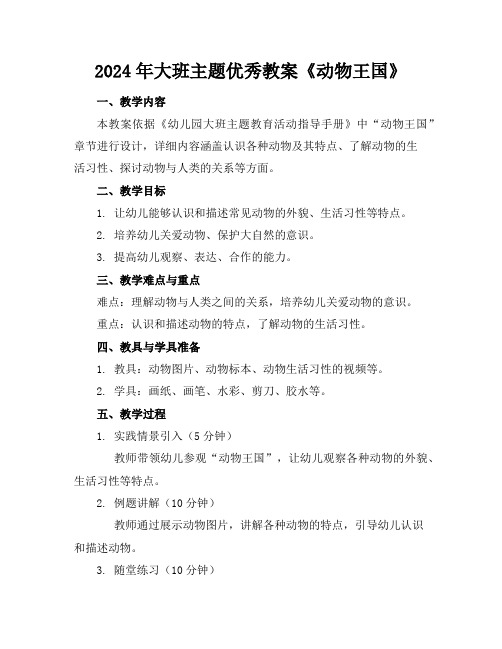 2024年大班主题优秀教案《动物王国》

一、教学内容

本教案依据《幼儿园大班主题教育活动指导手册》中“动物王国”章节进行设计，详细内容涵盖认识各种动物及其特点、了解动物的生活习性、探讨动物与人类的关系等方面。

二、教学目标

1. 让幼儿能够认识和描述常见动物的外貌、生活习性等特点。

2. 培养幼儿关爱动物、保护大自然的意识。

3. 提高幼儿观察、表达、合作的能力。

三、教学难点与重点

难点：理解动物与人类之间的关系，培养幼儿关爱动物的意识。

重点：认识和描述动物的特点，了解动物的生活习性。

四、教具与学具准备

1. 教具：动物图片、动物标本、动物生活习性的视频等。

2. 学具：画纸、画笔、水彩、剪刀、胶水等。

五、教学过程

1. 实践情景引入（5分钟）

教师带领幼儿参观“动物王国”，让幼儿观察各种动物的外貌、生活习性等特点。

2. 例题讲解（10分钟）

教师通过展示动物图片，讲解各种动物的特点，引导幼儿认识和描述动物。

3. 随堂练习（10分钟）